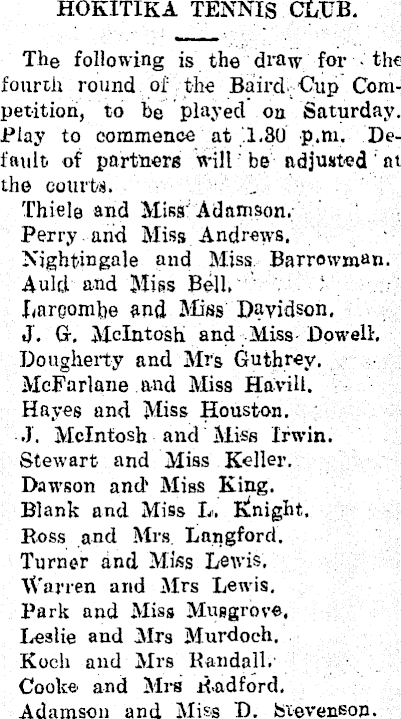 HOKITIKA TENNIS CLUB.

The following is the draw for the fourth round of the Baird Cup Competition, to be played on Saturday. Play to commence at 1.30 p.m. Default of partners will be adjusted at the courts.

Thiele and Miss Adamson.
Perry and Miss Andrews.
Nightingale and Miss Barrowman.
Auld and Miss Bell.
Larcombe and Miss Davidson.
J. G. McIntosh and Miss Dowell.
Dougherty and Mrs Guthrey.
McFarlane and Miss Havill.
Hayes and Miss Houston.
J. McIntosh and Miss Irwin.
Stewart and Miss Keller.
Dawson and Miss King.
Blank and Miss L. Knight.
Ross and Mrs Langford.
Turner and Miss Lewis.
Warren and Mrs Lewis.
Park and Miss Musgrove.
Leslie and Mrs Murdoch.
Koch and Mrs Randall.
Cooke and Mrs Radford.
Adamson and Miss D. Stevenson.